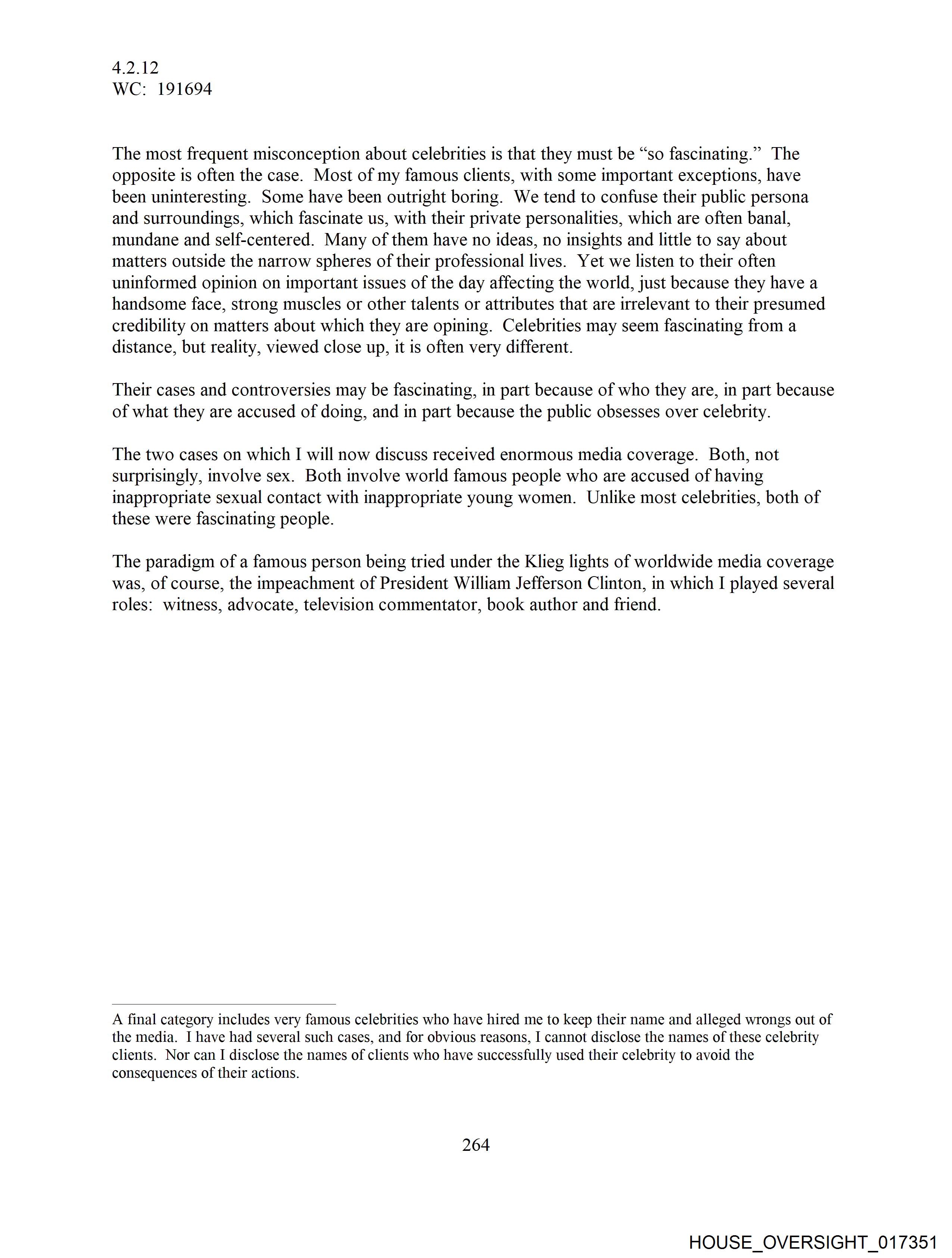 4.2.12
WC: 191694

The most frequent misconception about celebrities is that they must be “so fascinating.” The opposite is often the case. Most of my famous clients, with some important exceptions, have been uninteresting. Some have been outright boring. We tend to confuse their public persona and surroundings, which fascinate us, with their private personalities, which are often banal, mundane and self-centered. Many of them have no ideas, no insights and little to say about matters outside the narrow spheres of their professional lives. Yet we listen to their often uninformed opinion on important issues of the day affecting the world, just because they have a handsome face, strong muscles or other talents or attributes that are irrelevant to their presumed credibility on matters about which they are opining. Celebrities may seem fascinating from a distance, but reality, viewed close up, it is often very different.

Their cases and controversies may be fascinating, in part because of who they are, in part because of what they are accused of doing, and in part because the public obsesses over celebrity.

The two cases on which I will now discuss received enormous media coverage. Both, not surprisingly, involve sex. Both involve world famous people who are accused of having inappropriate sexual contact with inappropriate young women. Unlike most celebrities, both of these were fascinating people.

The paradigm of a famous person being tried under the Klieg lights of worldwide media coverage was, of course, the impeachment of President William Jefferson Clinton, in which I played several roles: witness, advocate, television commentator, book author and friend.

A final category includes very famous celebrities who have hired me to keep their name and alleged wrongs out of the media. I have had several such cases, and for obvious reasons, I cannot disclose the names of these celebrity clients. Nor can I disclose the names of clients who have successfully used their celebrity to avoid the consequences of their actions.

264

HOUSE_OVERSIGHT_017351